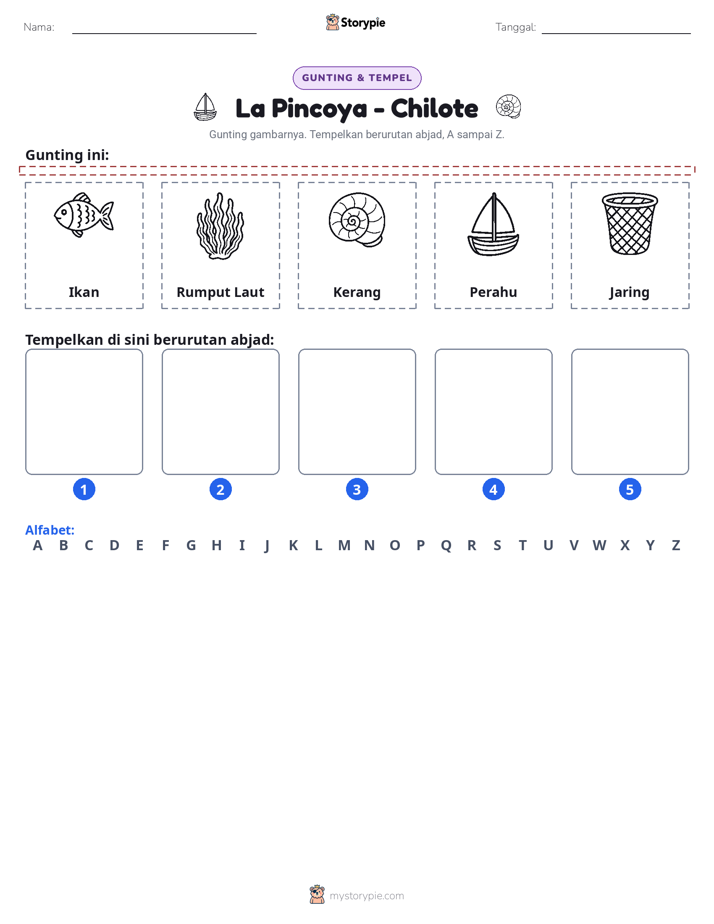 Nama: ____ Storypie Tanggal: ____

GUNTING & TEMPEL

La Pincoya - Chilote

Gunting gambarnya. Tempelkan berurutan abjad, A sampai Z.

Gunting ini:

Ikan

Rumput Laut

Kerang

Perahu

Jaring

Tempelkan di sini berurutan abjad:

1

2

3

4

5

Alfabet:
A B C D E F G H I J K L M N O P Q R S T U V W X Y Z

mystorypie.com